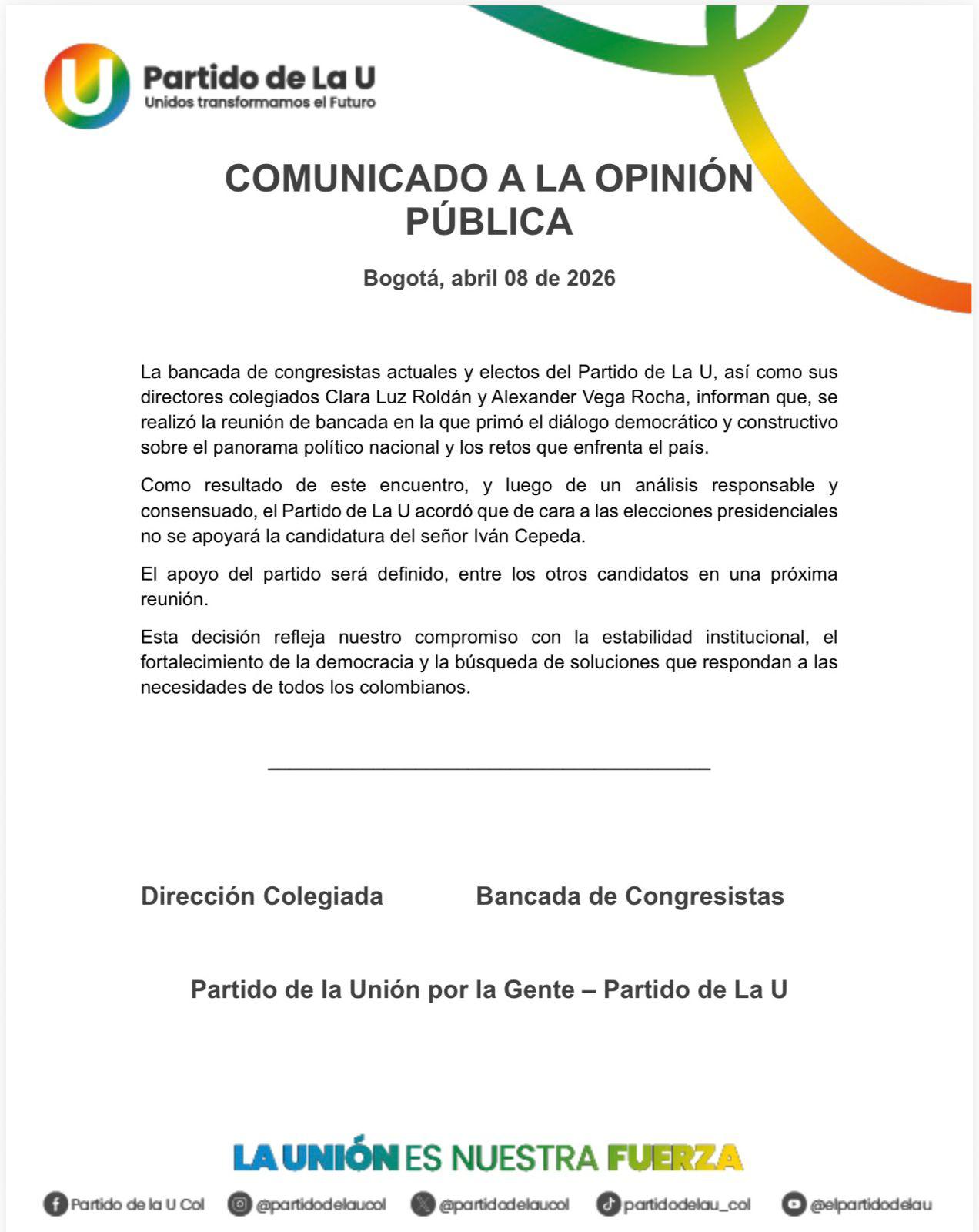 U Partido de La U
Unidos transformamos el Futuro

COMUNICADO A LA OPINIÓN PÚBLICA

Bogotá, abril 08 de 2026

La bancada de congresistas actuales y electos del Partido de La U, así como sus directores colegiados Clara Luz Roldán y Alexander Vega Rocha, informan que, se realizó la reunión de bancada en la que primó el diálogo democrático y constructivo sobre el panorama político nacional y los retos que enfrenta el país.

Como resultado de este encuentro, y luego de un análisis responsable y consensuado, el Partido de La U acordó que de cara a las elecciones presidenciales no se apoyará la candidatura del señor Iván Cepeda.

El apoyo del partido será definido, entre los otros candidatos en una próxima reunión.

Esta decisión refleja nuestro compromiso con la estabilidad institucional, el fortalecimiento de la democracia y la búsqueda de soluciones que respondan a las necesidades de todos los colombianos.

Dirección Colegiada Bancada de Congresistas

Partido de la Unión por la Gente – Partido de La U

LA UNIÓN ES NUESTRA FUERZA

Partido de la U Col @partidodelaucol @partidodelaucol partidodelau_col @elpartidodelau